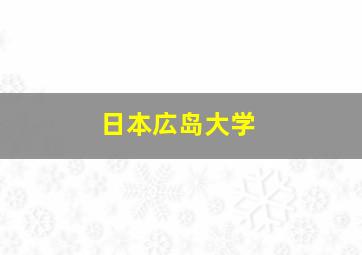 日本広島大学